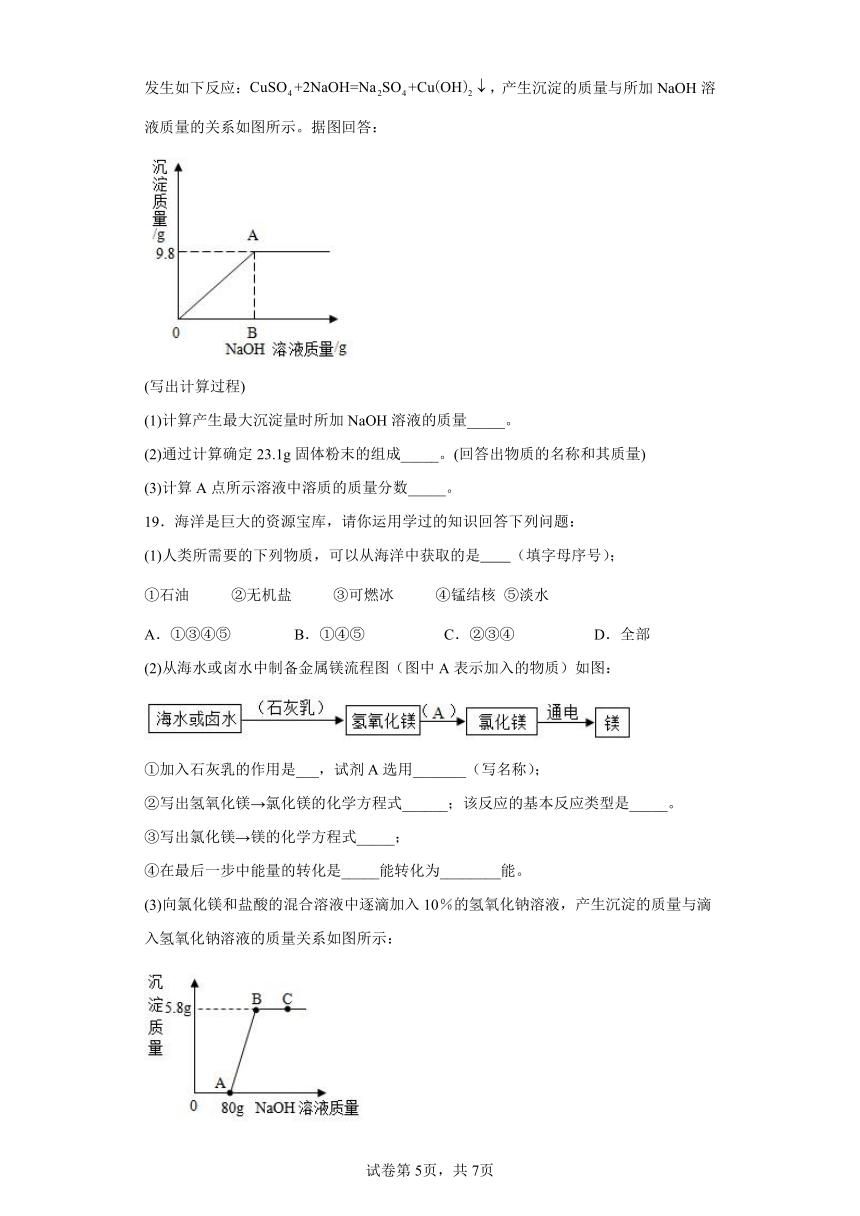 发生如下反应：$CuSO_4+2NaOH=Na_2SO_4+Cu(OH)_2\downarrow$，产生沉淀的质量与所加 NaOH 溶液质量的关系如图所示。据图回答：

沉淀质量/g
9.8
A
0
B
NaOH 溶液质量/g

(写出计算过程)

(1)计算产生最大沉淀量时所加 NaOH 溶液的质量_____。

(2)通过计算确定 23.1g 固体粉末的组成_____。(回答出物质的名称和其质量)

(3)计算 A 点所示溶液中溶质的质量分数_____。

19．海洋是巨大的资源宝库，请你运用学过的知识回答下列问题：

(1)人类所需要的下列物质，可以从海洋中获取的是____（填字母序号）；

①石油　②无机盐　③可燃冰　④锰结核　⑤淡水

A．①③④⑤　B．①④⑤　C．②③④　D．全部

(2)从海水或卤水中制备金属镁流程图（图中 A 表示加入的物质）如图：

海水或卤水 （石灰乳） 氢氧化镁 （A） 氯化镁 通电 镁

①加入石灰乳的作用是___，试剂 A 选用_______（写名称）；

②写出氢氧化镁→氯化镁的化学方程式______；该反应的基本反应类型是_____。

③写出氯化镁→镁的化学方程式_____；

④在最后一步中能量的转化是_____能转化为________能。

(3)向氯化镁和盐酸的混合溶液中逐滴加入 10%的氢氧化钠溶液，产生沉淀的质量与滴入氢氧化钠溶液的质量关系如图所示：

沉淀质量
5.8g
B　C
A
0
80g　NaOH 溶液质量

试卷第 5页，共 7页